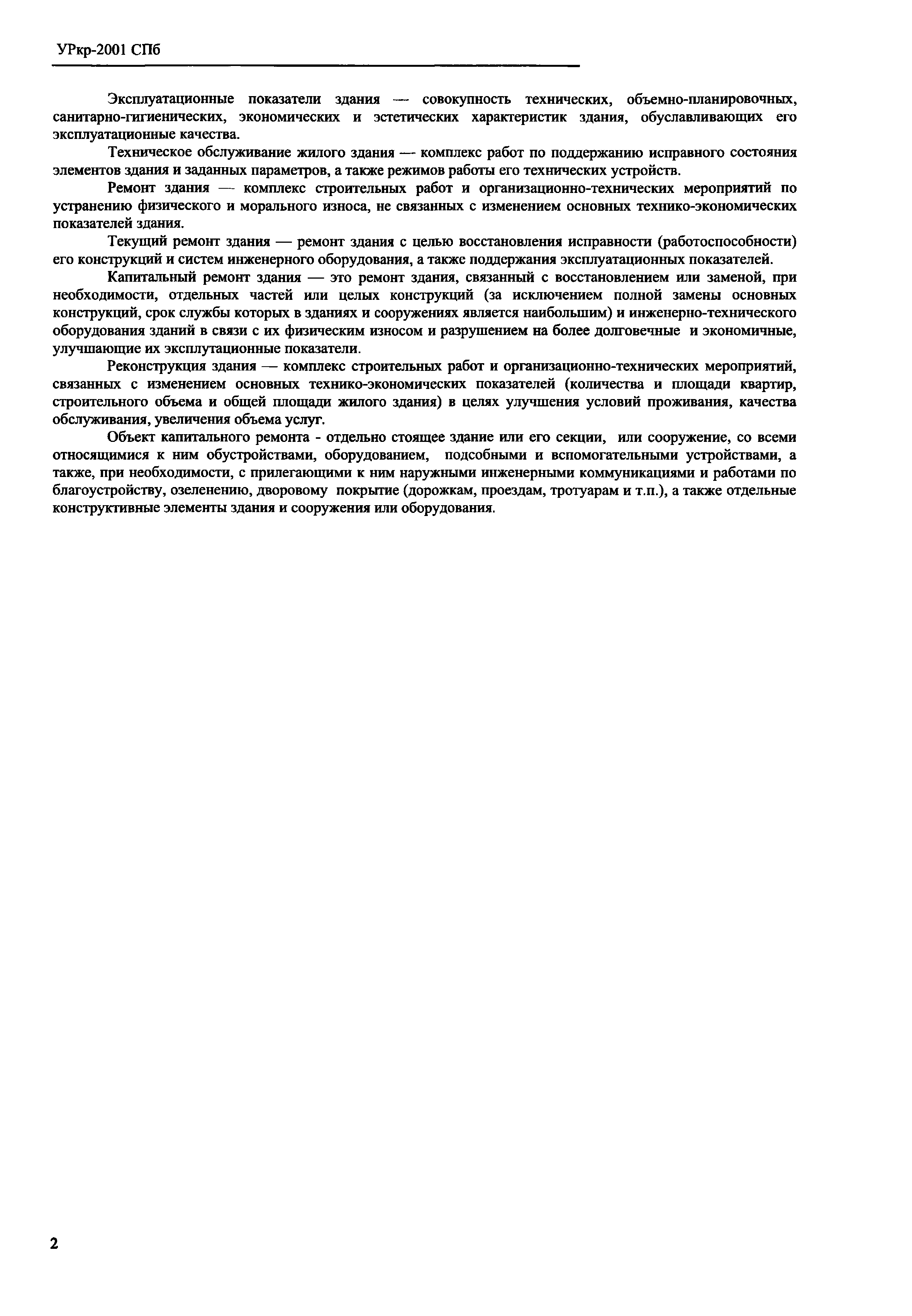 УРкр-2001 СПб

Эксплуатационные показатели здания — совокупность технических, объемно-планировочных, санитарно-гигиенических, экономических и эстетических характеристик здания, обуславливающих его эксплуатационные качества.

Техническое обслуживание жилого здания — комплекс работ по поддержанию исправного состояния элементов здания и заданных параметров, а также режимов работы его технических устройств.

Ремонт здания — комплекс строительных работ и организационно-технических мероприятий по устранению физического и морального износа, не связанных с изменением основных технико-экономических показателей здания.

Текущий ремонт здания — ремонт здания с целью восстановления исправности (работоспособности) его конструкций и систем инженерного оборудования, а также поддержания эксплуатационных показателей.

Капитальный ремонт здания — это ремонт здания, связанный с восстановлением или заменой, при необходимости, отдельных частей или целых конструкций (за исключением полной замены основных конструкций, срок службы которых в зданиях и сооружениях является наибольшим) и инженерно-технического оборудования зданий в связи с их физическим износом и разрушением на более долговечные и экономичные, улучшающие их эксплутационные показатели.

Реконструкция здания — комплекс строительных работ и организационно-технических мероприятий, связанных с изменением основных технико-экономических показателей (количества и площади квартир, строительного объема и общей площади жилого здания) в целях улучшения условий проживания, качества обслуживания, увеличения объема услуг.

Объект капитального ремонта - отдельно стоящее здание или его секции, или сооружение, со всеми относящимися к ним обустройствами, оборудованием, подсобными и вспомогательными устройствами, а также, при необходимости, с прилегающими к ним наружными инженерными коммуникациями и работами по благоустройству, озеленению, дворовому покрытие (дорожкам, проездам, тротуарам и т.п.), а также отдельные конструктивные элементы здания и сооружения или оборудования.

2